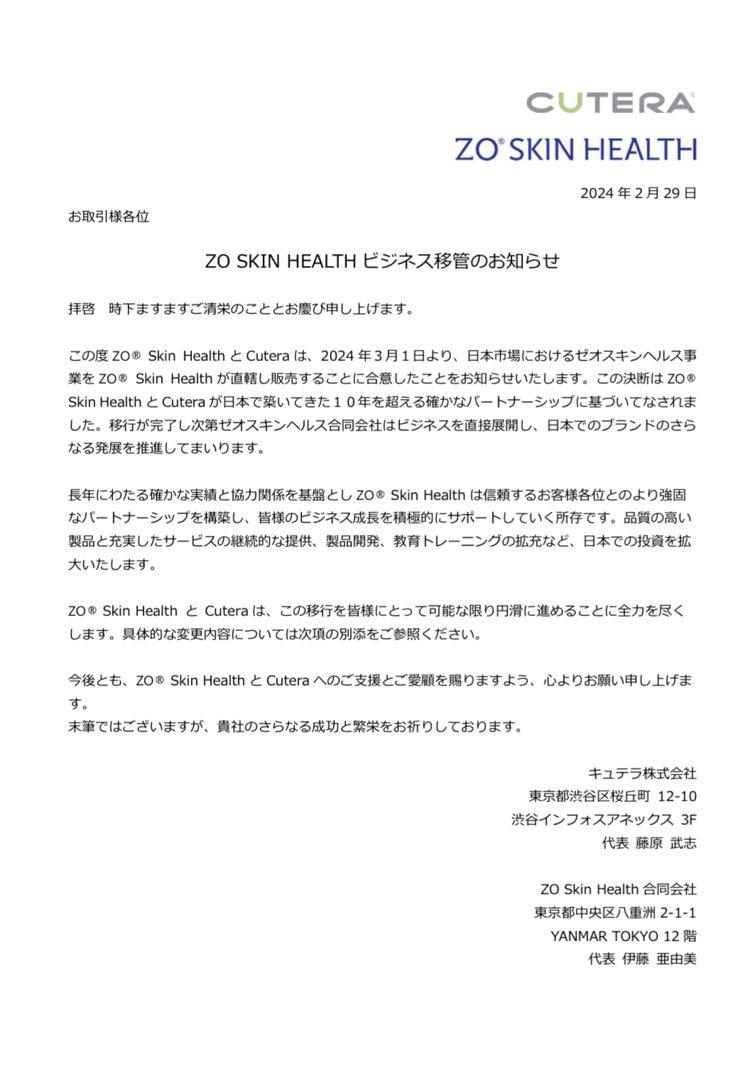 CUTERA
ZO® SKIN HEALTH

2024 年 2 月 29 日

お取引様各位

ZO SKIN HEALTH ビジネス移管のお知らせ

拝啓　時下ますますご清栄のこととお慶び申し上げます。

この度 ZO® Skin Health と Cutera は、2024 年 3 月 1 日より、日本市場におけるゼオスキンヘルス事業を ZO® Skin Health が直轄し販売することに合意したことをお知らせいたします。この決断は ZO® Skin Health と Cutera が日本で築いてきた１０年を超える確かなパートナーシップに基づいてなされました。移行が完了し次第ゼオスキンヘルス合同会社はビジネスを直接展開し、日本でのブランドのさらなる発展を推進してまいります。

長年にわたる確かな実績と協力関係を基盤とし ZO® Skin Health は信頼するお客様各位とのより強固なパートナーシップを構築し、皆様のビジネス成長を積極的にサポートしていく所存です。品質の高い製品と充実したサービスの継続的な提供、製品開発、教育トレーニングの拡充など、日本での投資を拡大いたします。

ZO® Skin Health と Cutera は、この移行を皆様にとって可能な限り円滑に進めることに全力を尽くします。具体的な変更内容については次項の別添をご参照ください。

今後とも、ZO® Skin Health と Cutera へのご支援とご愛顧を賜りますよう、心よりお願い申し上げます。
末筆ではございますが、貴社のさらなる成功と繁栄をお祈りしております。

キュテラ株式会社
東京都渋谷区桜丘町 12-10
渋谷インフォスアネックス 3F
代表 藤原 武志

ZO Skin Health 合同会社
東京都中央区八重洲 2-1-1
YANMAR TOKYO 12 階
代表 伊藤 亜由美